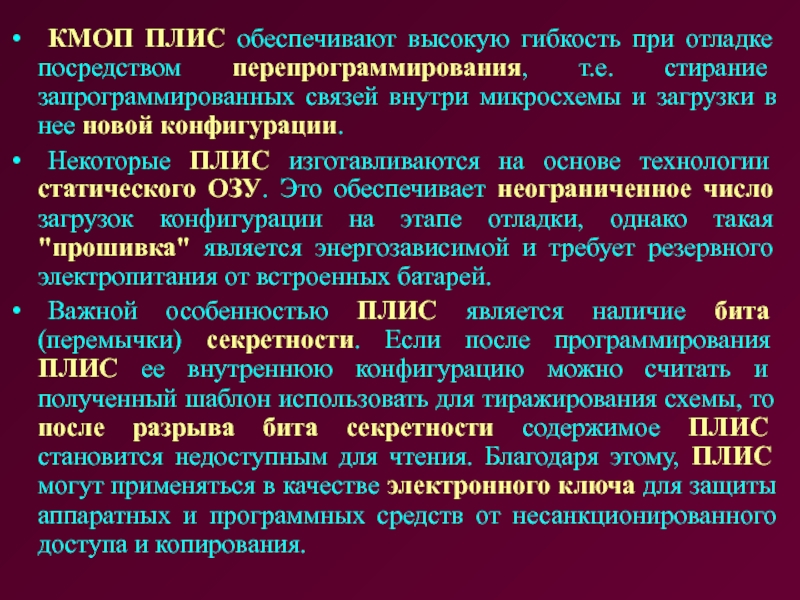 • КМОП ПЛИС обеспечивают высокую гибкость при отладке посредством перепрограммирования, т.е. стирание запрограммированных связей внутри микросхемы и загрузки в нее новой конфигурации.

• Некоторые ПЛИС изготавливаются на основе технологии статического ОЗУ. Это обеспечивает неограниченное число загрузок конфигурации на этапе отладки, однако такая "прошивка" является энергозависимой и требует резервного электропитания от встроенных батарей.

• Важной особенностью ПЛИС является наличие бита (перемычки) секретности. Если после программирования ПЛИС ее внутреннюю конфигурацию можно считать и полученный шаблон использовать для тиражирования схемы, то после разрыва бита секретности содержимое ПЛИС становится недоступным для чтения. Благодаря этому, ПЛИС могут применяться в качестве электронного ключа для защиты аппаратных и программных средств от несанкционированного доступа и копирования.